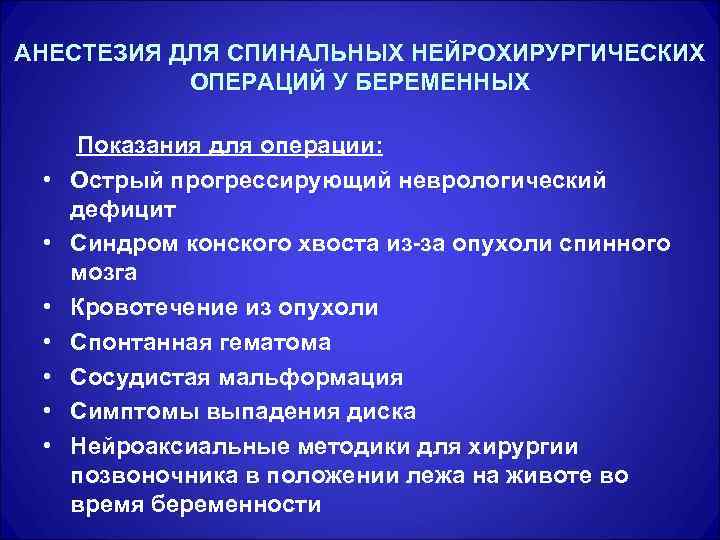 АНЕСТЕЗИЯ ДЛЯ СПИНАЛЬНЫХ НЕЙРОХИРУРГИЧЕСКИХ ОПЕРАЦИЙ У БЕРЕМЕННЫХ

Показания для операции:

• Острый прогрессирующий неврологический дефицит
• Синдром конского хвоста из-за опухоли спинного мозга
• Кровотечение из опухоли
• Спонтанная гематома
• Сосудистая мальформация
• Симптомы выпадения диска
• Нейроаксиальные методики для хирургии позвоночника в положении лежа на животе во время беременности